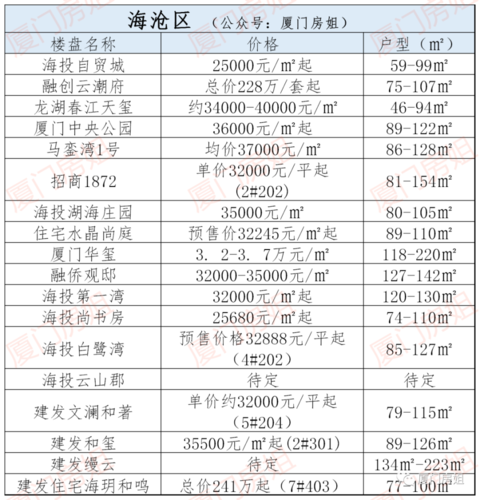 海沧区 （公众号：厦门房姐）

| 楼盘名称 | 价格 | 户型（㎡） |
|---|---|---|
| 海投自贸城 | 25000元/㎡起 | 59-99㎡ |
| 融创云潮府 | 总价228万/套起 | 75-107㎡ |
| 龙湖春江天玺 | 约34000-40000元/㎡ | 46-94㎡ |
| 厦门中央公园 | 36000元/㎡起 | 89-122㎡ |
| 马銮湾1号 | 均价37000元/㎡ | 86-128㎡ |
| 招商1872 | 单价32000元/平起（2#202） | 81-154㎡ |
| 海投湖海庄园 | 35000元/㎡ | 80-105㎡ |
| 住宅水晶尚庭 | 预售价32245元/㎡起 | 89-110㎡ |
| 厦门华玺 | 3．2-3．7万元/㎡ | 118-220㎡ |
| 融侨观邸 | 32000-35000元/㎡ | 127-142㎡ |
| 海投第一湾 | 32000元/㎡起 | 120-130㎡ |
| 海投尚书房 | 25680元/㎡起 | 74-110㎡ |
| 海投白鹭湾 | 预售价格32888元/平起（4#202） | 85-127㎡ |
| 海投云山郡 | 待定 | 待定 |
| 建发文澜和著 | 单价约32000元/平起（5#204） | 79-115㎡ |
| 建发和玺 | 35500元/㎡起(2#301) | 89-126㎡ |
| 建发缦云 | 待定 | 134㎡-223㎡ |
| 建发住宅海玥和鸣 | 总价241万起（7#403） | 77-100㎡ |

厦门房姐